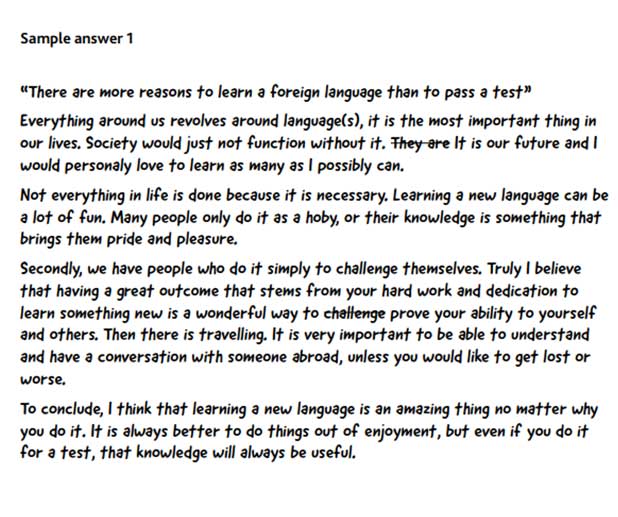 Sample answer 1

"There are more reasons to learn a foreign language than to pass a test"

Everything around us revolves around language(s), it is the most important thing in our lives. Society would just not function without it. They are It is our future and I would personaly love to learn as many as I possibly can.

Not everything in life is done because it is necessary. Learning a new language can be a lot of fun. Many people only do it as a hoby, or their knowledge is something that brings them pride and pleasure.

Secondly, we have people who do it simply to challenge themselves. Truly I believe that having a great outcome that stems from your hard work and dedication to learn something new is a wonderful way to challenge prove your ability to yourself and others. Then there is travelling. It is very important to be able to understand and have a conversation with someone abroad, unless you would like to get lost or worse.

To conclude, I think that learning a new language is an amazing thing no matter why you do it. It is always better to do things out of enjoyment, but even if you do it for a test, that knowledge will always be useful.